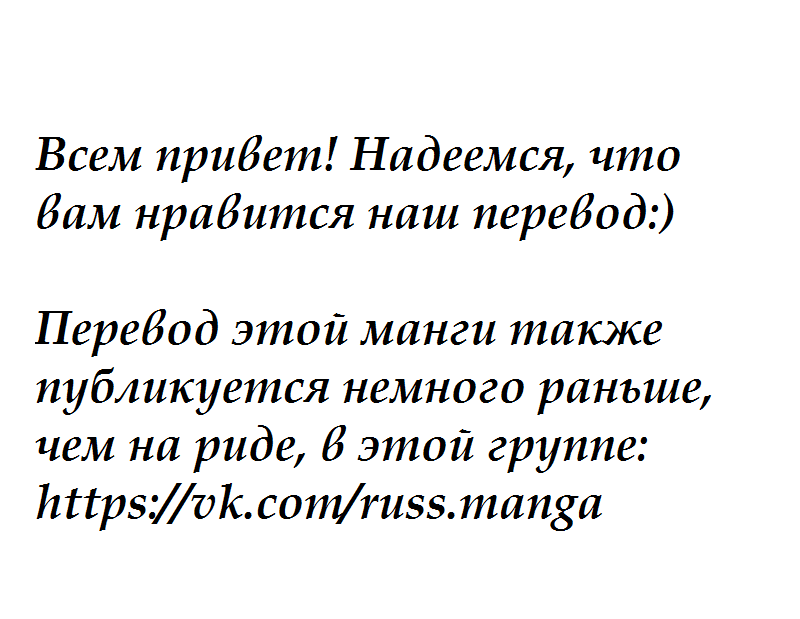 Всем привет! Надеемся, что вам нравится наш перевод:)

Перевод этой манги также публикуется немного раньше, чем на риде, в этой группе: https://vk.com/russ.manga